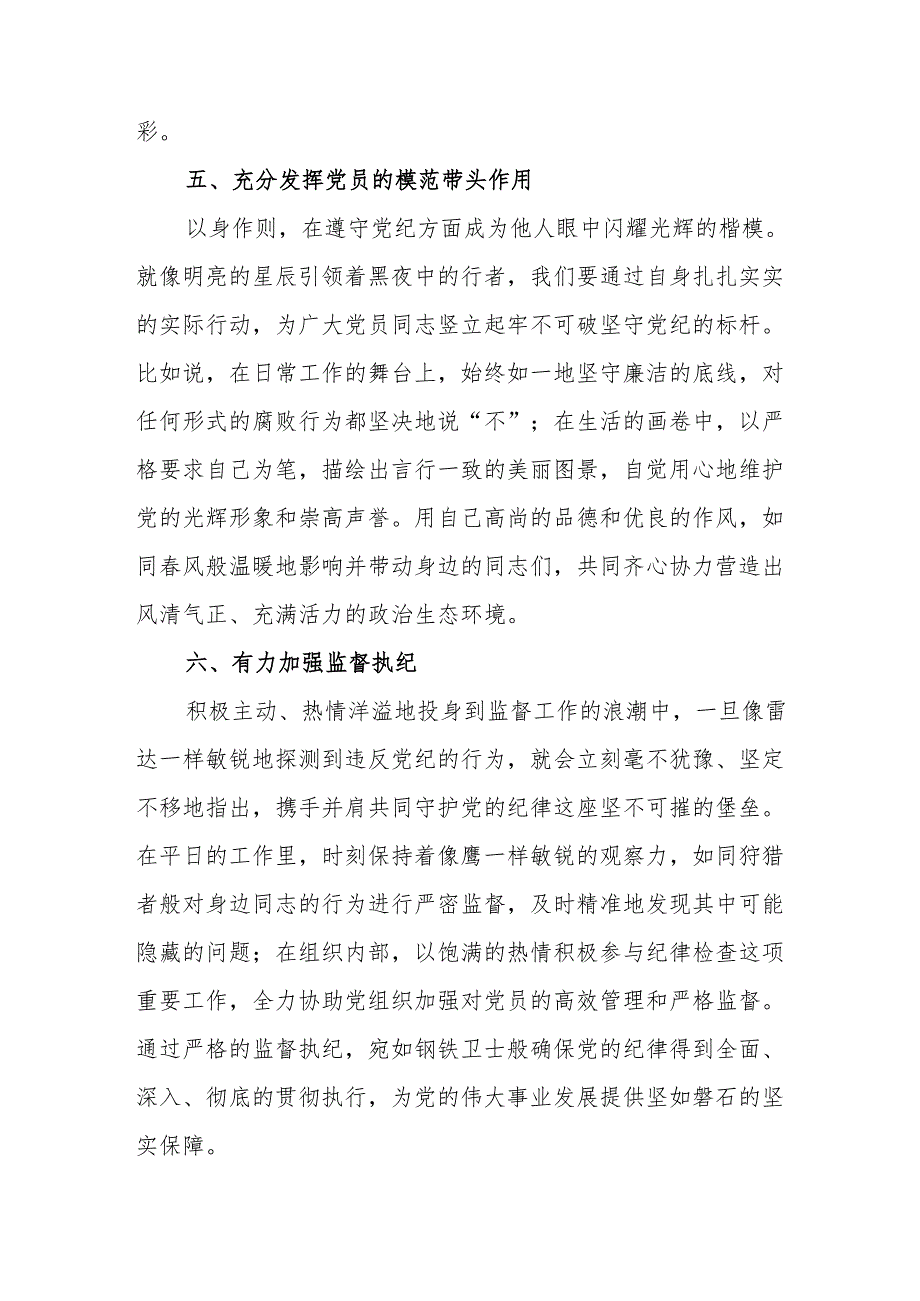 彩。

五、充分发挥党员的模范带头作用

以身作则，在遵守党纪方面成为他人眼中闪耀光辉的楷模。就像明亮的星辰引领着黑夜中的行者，我们要通过自身扎扎实实的实际行动，为广大党员同志竖立起牢不可破坚守党纪的标杆。比如说，在日常工作的舞台上，始终如一地坚守廉洁的底线，对任何形式的腐败行为都坚决地说“不”；在生活的画卷中，以严格要求自己为笔，描绘出言行一致的美丽图景，自觉用心地维护党的光辉形象和崇高声誉。用自己高尚的品德和优良的作风，如同春风般温暖地影响并带动身边的同志们，共同齐心协力营造出风清气正、充满活力的政治生态环境。

六、有力加强监督执纪

积极主动、热情洋溢地投身到监督工作的浪潮中，一旦像雷达一样敏锐地探测到违反党纪的行为，就会立刻毫不犹豫、坚定不移地指出，携手并肩共同守护党的纪律这座坚不可摧的堡垒。在平日的工作里，时刻保持着像鹰一样敏锐的观察力，如同狩猎者般对身边同志的行为进行严密监督，及时精准地发现其中可能隐藏的问题；在组织内部，以饱满的热情积极参与纪律检查这项重要工作，全力协助党组织加强对党员的高效管理和严格监督。通过严格的监督执纪，宛如钢铁卫士般确保党的纪律得到全面、深入、彻底的贯彻执行，为党的伟大事业发展提供坚如磐石的坚实保障。